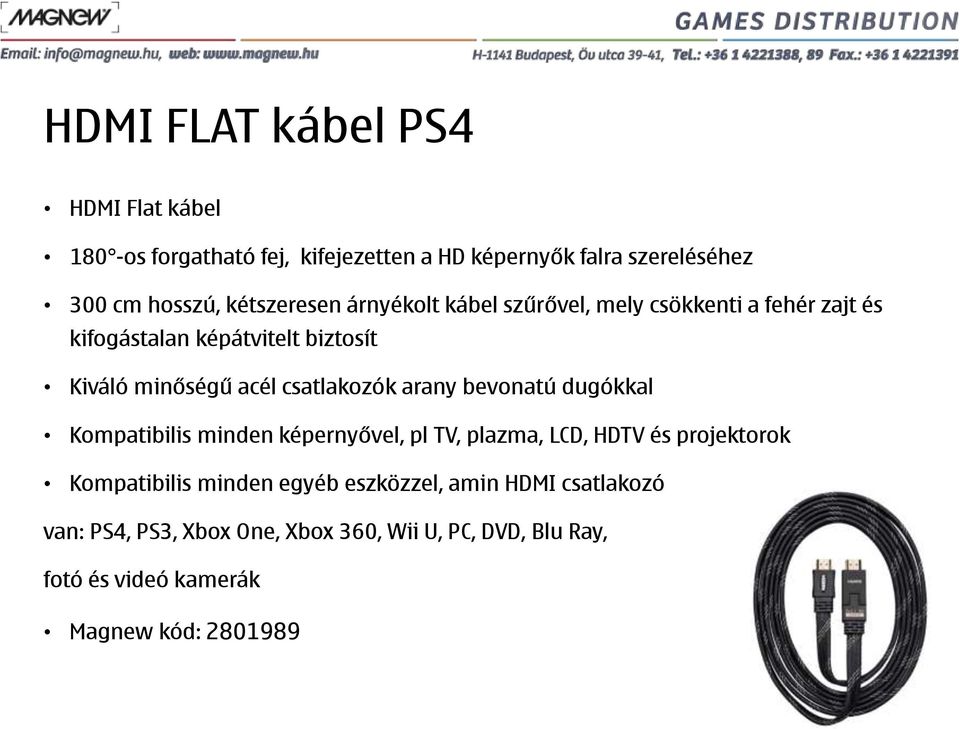 MAGNEW

GAMES DISTRIBUTION

Email: info@magnew.hu, web: www.magnew.hu

H-1141 Budapest, Öv utca 39-41, Tel.: +36 1 4221388, 89 Fax.: +36 1 4221391

HDMI FLAT kábel PS4

• HDMI Flat kábel

• 180°-os forgatható fej, kifejezetten a HD képernyők falra szereléséhez

• 300 cm hosszú, kétszeresen árnyékolt kábel szűrővel, mely csökkenti a fehér zajt és kifogástalan képátvitelt biztosít

• Kiváló minőségű acél csatlakozók arany bevonatú dugókkal

• Kompatibilis minden képernyővel, pl TV, plazma, LCD, HDTV és projektorok

• Kompatibilis minden egyéb eszközzel, amin HDMI csatlakozó

van: PS4, PS3, Xbox One, Xbox 360, Wii U, PC, DVD, Blu Ray,

fotó és videó kamerák

• Magnew kód: 2801989